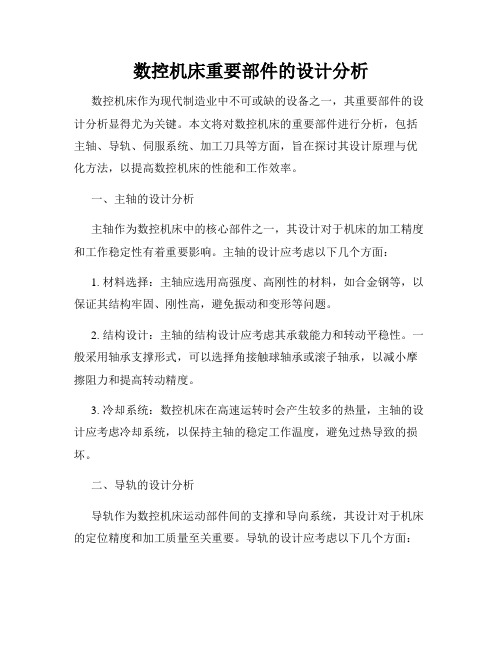 数控机床重要部件的设计分析

数控机床作为现代制造业中不可或缺的设备之一，其重要部件的设计分析显得尤为关键。本文将对数控机床的重要部件进行分析，包括主轴、导轨、伺服系统、加工刀具等方面，旨在探讨其设计原理与优化方法，以提高数控机床的性能和工作效率。

一、主轴的设计分析

主轴作为数控机床中的核心部件之一，其设计对于机床的加工精度和工作稳定性有着重要影响。主轴的设计应考虑以下几个方面：

1. 材料选择：主轴应选用高强度、高刚性的材料，如合金钢等，以保证其结构牢固、刚性高，避免振动和变形等问题。

2. 结构设计：主轴的结构设计应考虑其承载能力和转动平稳性。一般采用轴承支撑形式，可以选择角接触球轴承或滚子轴承，以减小摩擦阻力和提高转动精度。

3. 冷却系统：数控机床在高速运转时会产生较多的热量，主轴的设计应考虑冷却系统，以保持主轴的稳定工作温度，避免过热导致的损坏。

二、导轨的设计分析

导轨作为数控机床运动部件间的支撑和导向系统，其设计对于机床的定位精度和加工质量至关重要。导轨的设计应考虑以下几个方面：